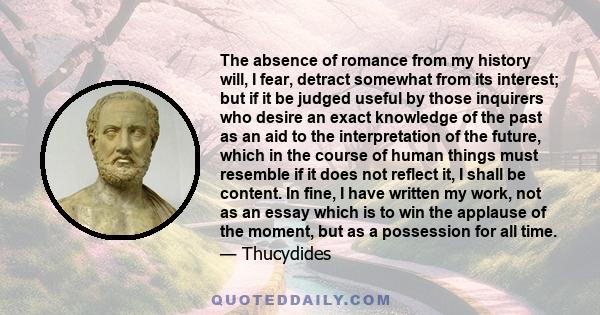 The absence of romance from my history will, I fear, detract somewhat from its interest; but if it be judged useful by those inquirers who desire an exact knowledge of the past as an aid to the interpretation of the future, which in the course of human things must resemble if it does not reflect it, I shall be content. In fine, I have written my work, not as an essay which is to win the applause of the moment, but as a possession for all time.
— Thucydides

QUOTEDDAILY.COM